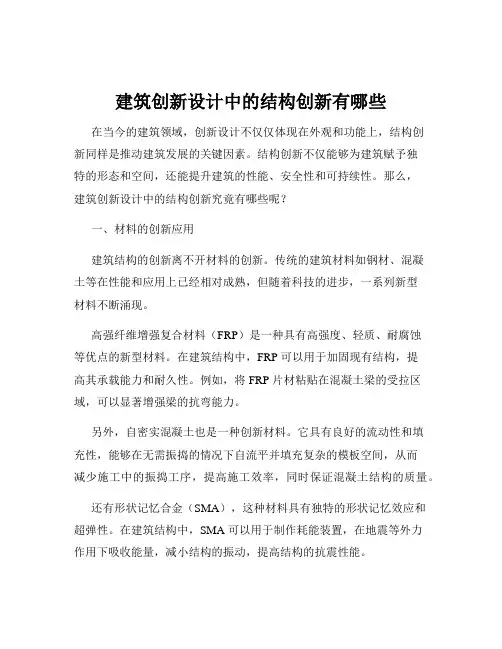 建筑创新设计中的结构创新有哪些

在当今的建筑领域，创新设计不仅仅体现在外观和功能上，结构创新同样是推动建筑发展的关键因素。结构创新不仅能够为建筑赋予独特的形态和空间，还能提升建筑的性能、安全性和可持续性。那么，建筑创新设计中的结构创新究竟有哪些呢？

一、材料的创新应用

建筑结构的创新离不开材料的创新。传统的建筑材料如钢材、混凝土等在性能和应用上已经相对成熟，但随着科技的进步，一系列新型材料不断涌现。

高强纤维增强复合材料（FRP）是一种具有高强度、轻质、耐腐蚀等优点的新型材料。在建筑结构中，FRP 可以用于加固现有结构，提高其承载能力和耐久性。例如，将 FRP 片材粘贴在混凝土梁的受拉区域，可以显著增强梁的抗弯能力。

另外，自密实混凝土也是一种创新材料。它具有良好的流动性和填充性，能够在无需振捣的情况下自流平并填充复杂的模板空间，从而减少施工中的振捣工序，提高施工效率，同时保证混凝土结构的质量。

还有形状记忆合金（SMA），这种材料具有独特的形状记忆效应和超弹性。在建筑结构中，SMA 可以用于制作耗能装置，在地震等外力作用下吸收能量，减小结构的振动，提高结构的抗震性能。